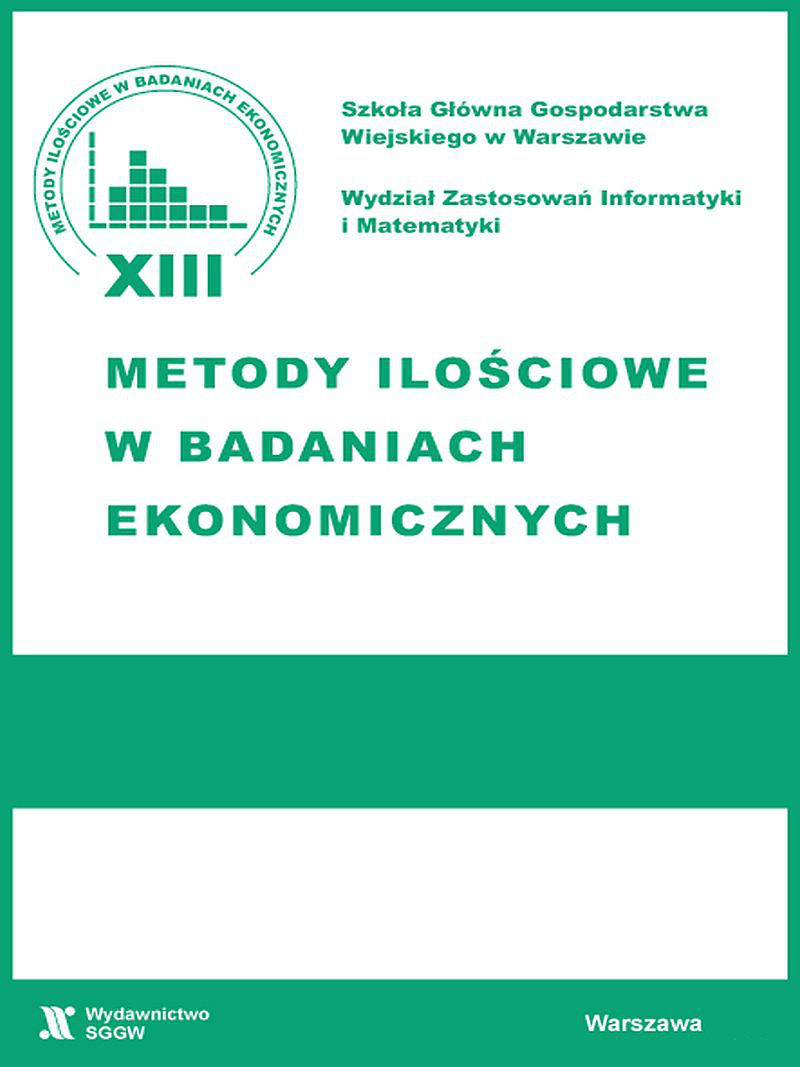 METODY ILOŚCIOWE W BADANIACH EKONOMICZNYCH

XIII

Szkoła Główna Gospodarstwa Wiejskiego w Warszawie

Wydział Zastosowań Informatyki i Matematyki

METODY ILOŚCIOWE W BADANIACH EKONOMICZNYCH

Wydawnictwo SGGW

Warszawa